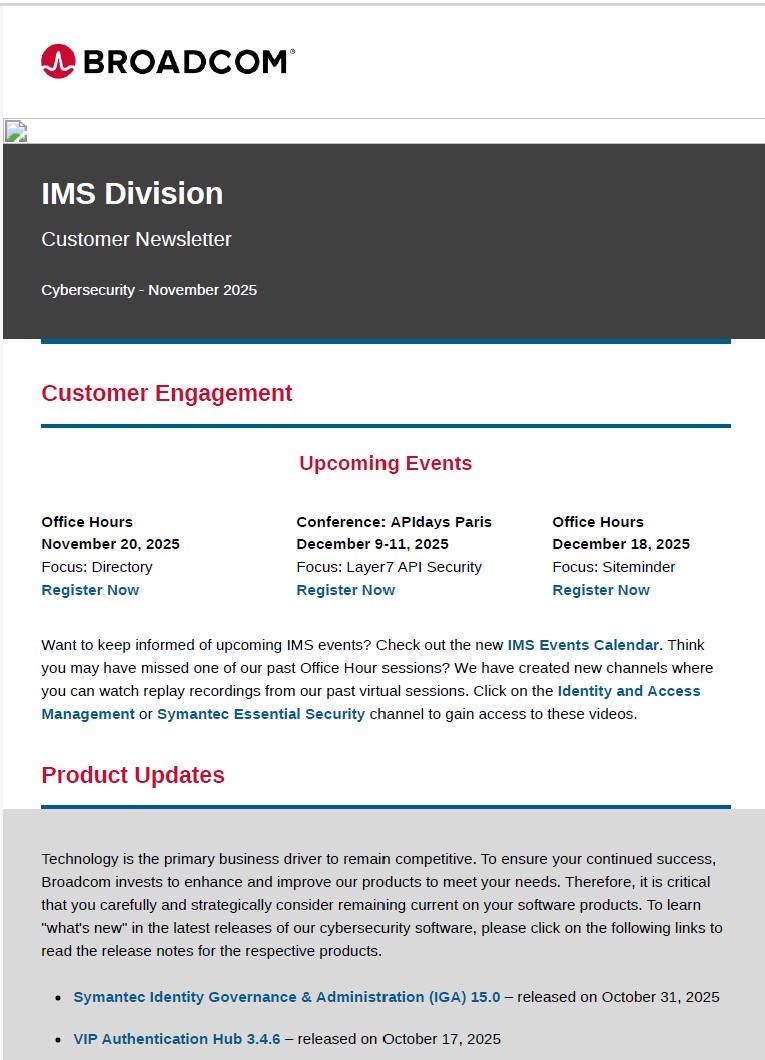 BROADCOM®

IMS Division

Customer Newsletter

Cybersecurity - November 2025

Customer Engagement

Upcoming Events

Office Hours
November 20, 2025
Focus: Directory
Register Now

Conference: APIdays Paris
December 9-11, 2025
Focus: Layer7 API Security
Register Now

Office Hours
December 18, 2025
Focus: Siteminder
Register Now

Want to keep informed of upcoming IMS events? Check out the new IMS Events Calendar. Think you may have missed one of our past Office Hour sessions? We have created new channels where you can watch replay recordings from our past virtual sessions. Click on the Identity and Access Management or Symantec Essential Security channel to gain access to these videos.

Product Updates

Technology is the primary business driver to remain competitive. To ensure your continued success, Broadcom invests to enhance and improve our products to meet your needs. Therefore, it is critical that you carefully and strategically consider remaining current on your software products. To learn "what's new" in the latest releases of our cybersecurity software, please click on the following links to read the release notes for the respective products.

- Symantec Identity Governance & Administration (IGA) 15.0 – released on October 31, 2025

- VIP Authentication Hub 3.4.6 – released on October 17, 2025